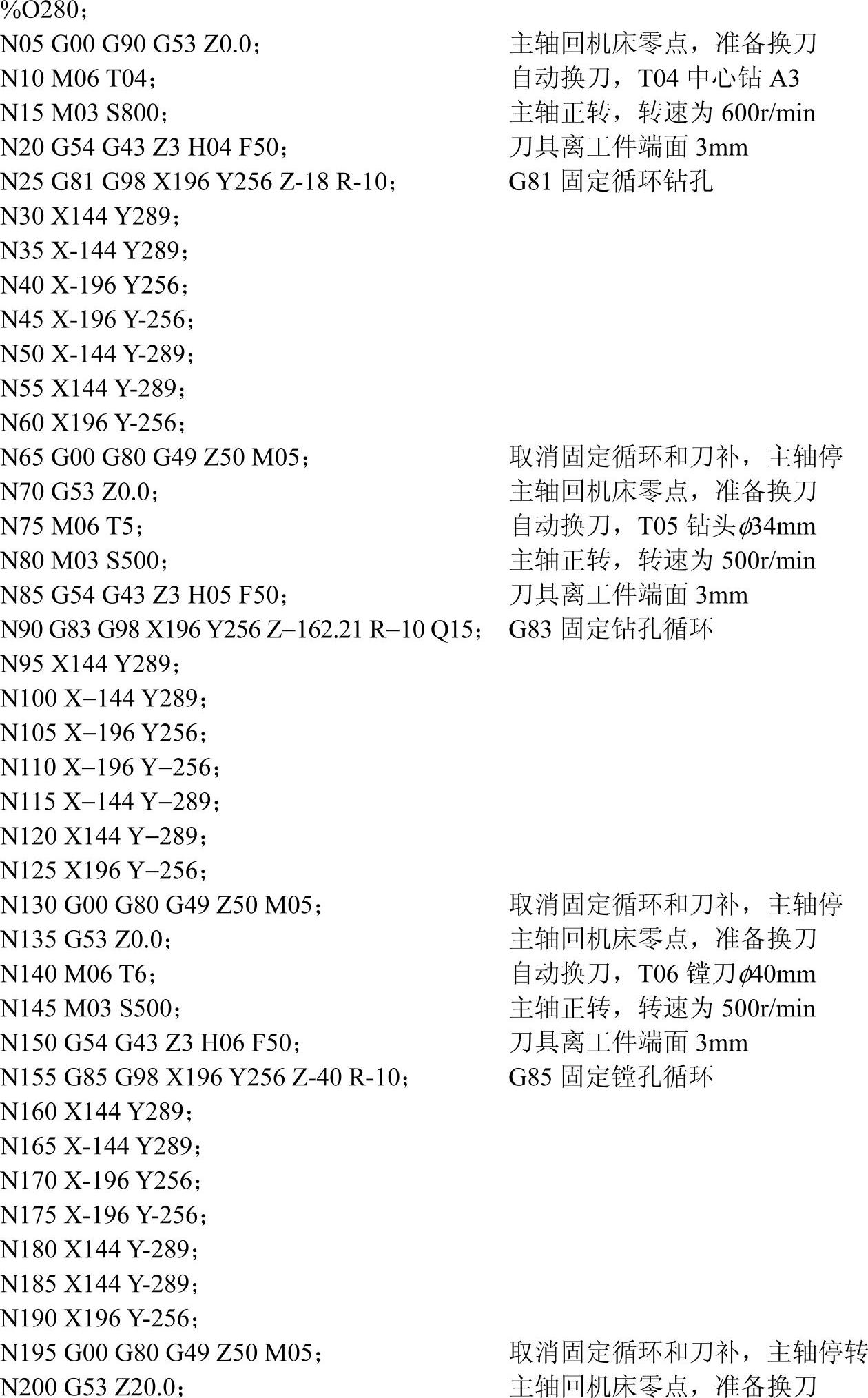 %O280；
N05 G00 G90 G53 Z0.0； 主轴回机床零点，准备换刀
N10 M06 T04； 自动换刀，T04 中心钻 A3
N15 M03 S800； 主轴正转，转速为 600r/min
N20 G54 G43 Z3 H04 F50； 刀具离工件端面 3mm
N25 G81 G98 X196 Y256 Z-18 R-10； G81 固定循环钻孔
N30 X144 Y289；
N35 X-144 Y289；
N40 X-196 Y256；
N45 X-196 Y-256；
N50 X-144 Y-289；
N55 X144 Y-289；
N60 X196 Y-256；
N65 G00 G80 G49 Z50 M05； 取消固定循环和刀补，主轴停
N70 G53 Z0.0； 主轴回机床零点，准备换刀
N75 M06 T5； 自动换刀，T05 钻头$\phi$34mm
N80 M03 S500； 主轴正转，转速为 500r/min
N85 G54 G43 Z3 H05 F50； 刀具离工件端面 3mm
N90 G83 G98 X196 Y256 Z−162.21 R−10 Q15； G83 固定钻孔循环
N95 X144 Y289；
N100 X−144 Y289；
N105 X−196 Y256；
N110 X−196 Y−256；
N115 X−144 Y−289；
N120 X144 Y−289；
N125 X196 Y−256；
N130 G00 G80 G49 Z50 M05； 取消固定循环和刀补，主轴停
N135 G53 Z0.0； 主轴回机床零点，准备换刀
N140 M06 T6； 自动换刀，T06 镗刀$\phi$40mm
N145 M03 S500； 主轴正转，转速为 500r/min
N150 G54 G43 Z3 H06 F50； 刀具离工件端面 3mm
N155 G85 G98 X196 Y256 Z-40 R-10； G85 固定镗孔循环
N160 X144 Y289；
N165 X-144 Y289；
N170 X-196 Y256；
N175 X-196 Y-256；
N180 X144 Y-289；
N185 X144 Y-289；
N190 X196 Y-256；
N195 G00 G80 G49 Z50 M05； 取消固定循环和刀补，主轴停转
N200 G53 Z20.0； 主轴回机床零点，准备换刀